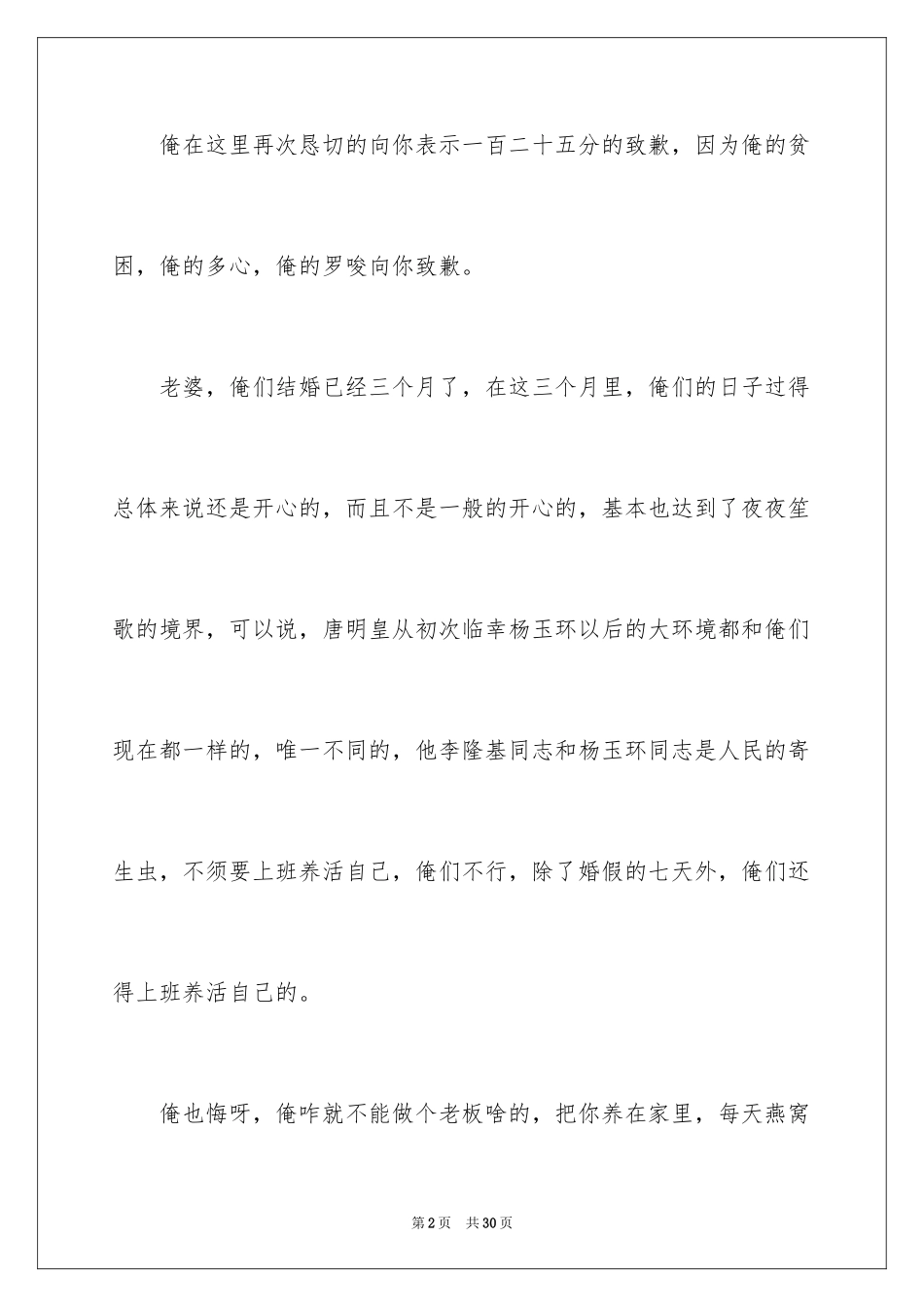 俺在这里再次恳切的向你表示一百二十五分的致歉，因为俺的贫困，俺的多心，俺的罗唆向你致歉。

老婆，俺们结婚已经三个月了，在这三个月里，俺们的日子过得总体来说还是开心的，而且不是一般的开心的，基本也达到了夜夜笙歌的境界，可以说，唐明皇从初次临幸杨玉环以后的大环境都和俺们现在都一样的，唯一不同的，他李隆基同志和杨玉环同志是人民的寄生虫，不须要上班养活自己，俺们不行，除了婚假的七天外，俺们还得上班养活自己的。

俺也悔呀，俺咋就不能做个老板啥的，把你养在家里，每天燕窝

第2页 共30页